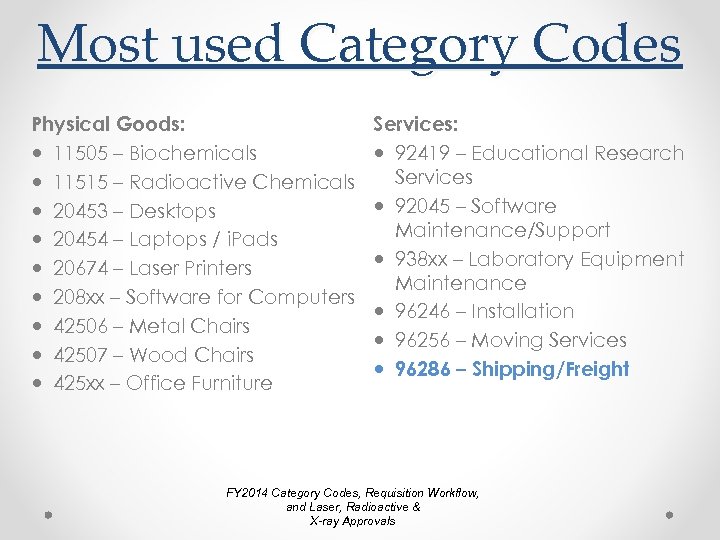 Most used Category Codes

Physical Goods:
• 11505 – Biochemicals
• 11515 – Radioactive Chemicals
• 20453 – Desktops
• 20454 – Laptops / iPads
• 20674 – Laser Printers
• 208xx – Software for Computers
• 42506 – Metal Chairs
• 42507 – Wood Chairs
• 425xx – Office Furniture

Services:
• 92419 – Educational Research Services
• 92045 – Software Maintenance/Support
• 938xx – Laboratory Equipment Maintenance
• 96246 – Installation
• 96256 – Moving Services
• 96286 – Shipping/Freight

FY2014 Category Codes, Requisition Workflow, and Laser, Radioactive & X-ray Approvals